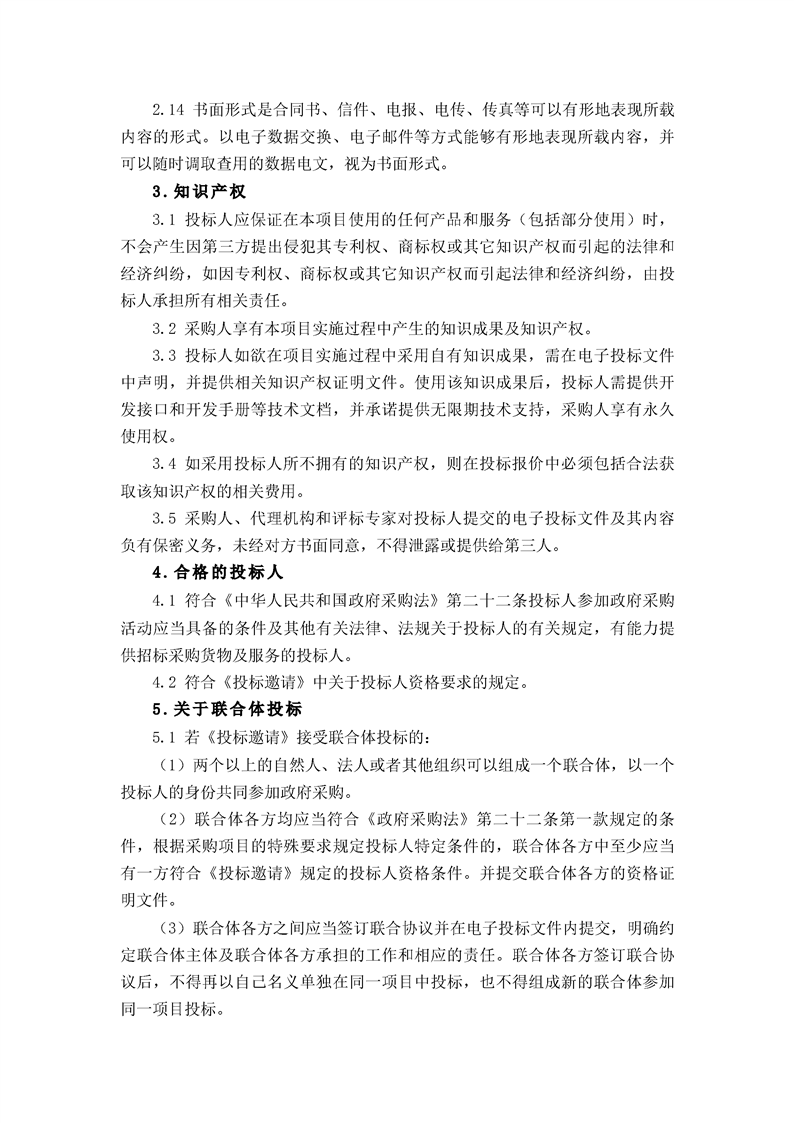 2.14 书面形式是合同书、信件、电报、电传、传真等可以有形地表现所载内容的形式。以电子数据交换、电子邮件等方式能够有形地表现所载内容，并可以随时调取查用的数据电文，视为书面形式。

3.知识产权

3.1 投标人应保证在本项目使用的任何产品和服务（包括部分使用）时，不会产生因第三方提出侵犯其专利权、商标权或其它知识产权而引起的法律和经济纠纷，如因专利权、商标权或其它知识产权而引起法律和经济纠纷，由投标人承担所有相关责任。

3.2 采购人享有本项目实施过程中产生的知识成果及知识产权。

3.3 投标人如欲在项目实施过程中采用自有知识成果，需在电子投标文件中声明，并提供相关知识产权证明文件。使用该知识成果后，投标人需提供开发接口和开发手册等技术文档，并承诺提供无限期技术支持，采购人享有永久使用权。

3.4 如采用投标人所不拥有的知识产权，则在投标报价中必须包括合法获取该知识产权的相关费用。

3.5 采购人、代理机构和评标专家对投标人提交的电子投标文件及其内容负有保密义务，未经对方书面同意，不得泄露或提供给第三人。

4.合格的投标人

4.1 符合《中华人民共和国政府采购法》第二十二条投标人参加政府采购活动应当具备的条件及其他有关法律、法规关于投标人的有关规定，有能力提供招标采购货物及服务的投标人。

4.2 符合《投标邀请》中关于投标人资格要求的规定。

5.关于联合体投标

5.1 若《投标邀请》接受联合体投标的：

（1）两个以上的自然人、法人或者其他组织可以组成一个联合体，以一个投标人的身份共同参加政府采购。

（2）联合体各方均应当符合《政府采购法》第二十二条第一款规定的条件，根据采购项目的特殊要求规定投标人特定条件的，联合体各方中至少应当有一方符合《投标邀请》规定的投标人资格条件。并提交联合体各方的资格证明文件。

（3）联合体各方之间应当签订联合协议并在电子投标文件内提交，明确约定联合体主体及联合体各方承担的工作和相应的责任。联合体各方签订联合协议后，不得再以自己名义单独在同一项目中投标，也不得组成新的联合体参加同一项目投标。